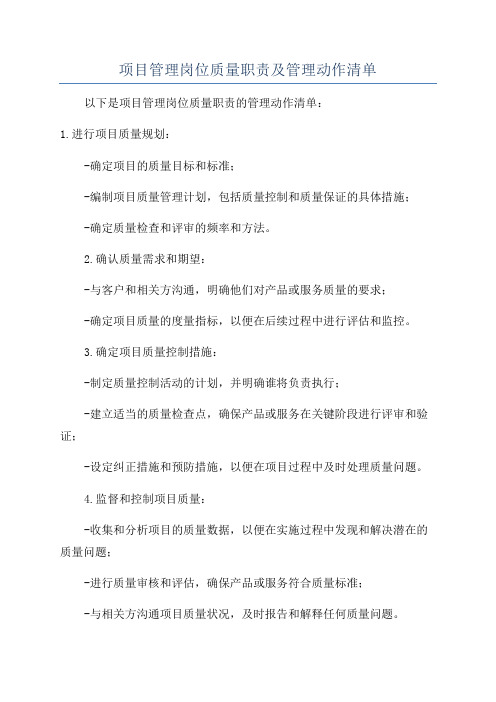 项目管理岗位质量职责及管理动作清单

以下是项目管理岗位质量职责的管理动作清单：

1.进行项目质量规划：

-确定项目的质量目标和标准；

-编制项目质量管理计划，包括质量控制和质量保证的具体措施；

-确定质量检查和评审的频率和方法。

2.确认质量需求和期望：

-与客户和相关方沟通，明确他们对产品或服务质量的要求；

-确定项目质量的度量指标，以便在后续过程中进行评估和监控。

3.确定项目质量控制措施：

-制定质量控制活动的计划，并明确谁将负责执行；

-建立适当的质量检查点，确保产品或服务在关键阶段进行评审和验证；

-设定纠正措施和预防措施，以便在项目过程中及时处理质量问题。

4.监督和控制项目质量：

-收集和分析项目的质量数据，以便在实施过程中发现和解决潜在的质量问题；

-进行质量审核和评估，确保产品或服务符合质量标准；

-与相关方沟通项目质量状况，及时报告和解释任何质量问题。